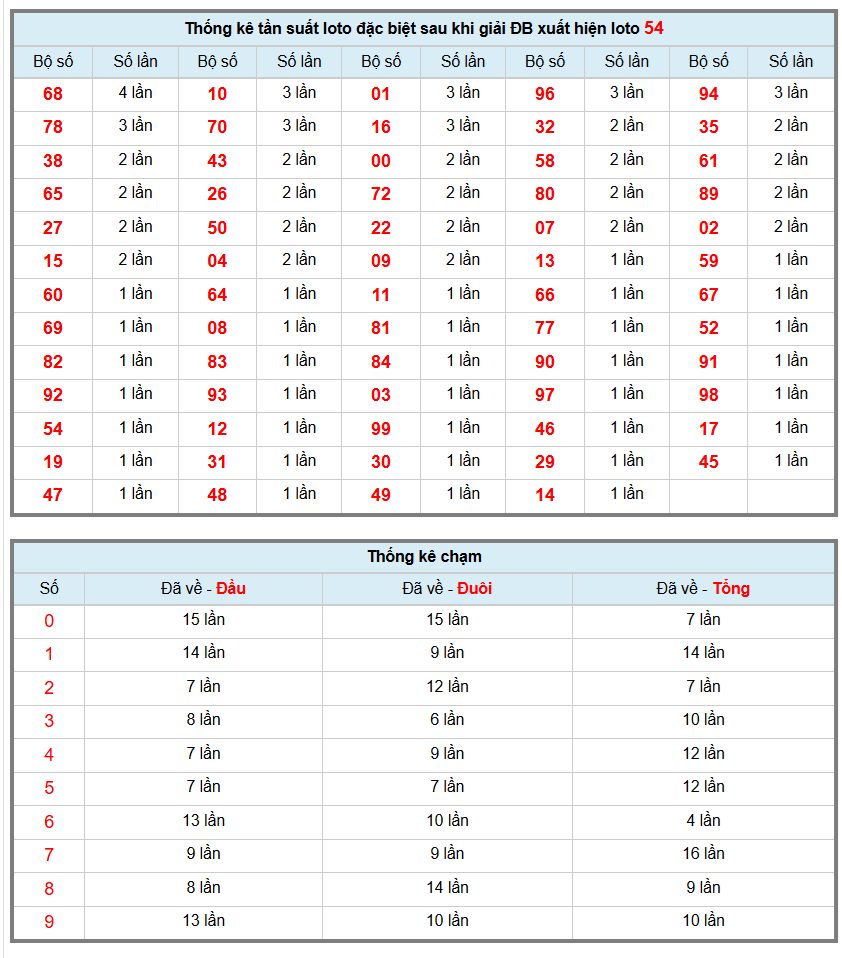 Thống kê tần suất loto đặc biệt sau khi giải ĐB xuất hiện loto 54

| Bộ số | Số lần | Bộ số | Số lần | Bộ số | Số lần | Bộ số | Số lần | Bộ số | Số lần |
|---|---|---|---|---|---|---|---|---|---|
| 68 | 4 lần | 10 | 3 lần | 01 | 3 lần | 96 | 3 lần | 94 | 3 lần |
| 78 | 3 lần | 70 | 3 lần | 16 | 3 lần | 32 | 2 lần | 35 | 2 lần |
| 38 | 2 lần | 43 | 2 lần | 00 | 2 lần | 58 | 2 lần | 61 | 2 lần |
| 65 | 2 lần | 26 | 2 lần | 72 | 2 lần | 80 | 2 lần | 89 | 2 lần |
| 27 | 2 lần | 50 | 2 lần | 22 | 2 lần | 07 | 2 lần | 02 | 2 lần |
| 15 | 2 lần | 04 | 2 lần | 09 | 2 lần | 13 | 1 lần | 59 | 1 lần |
| 60 | 1 lần | 64 | 1 lần | 11 | 1 lần | 66 | 1 lần | 67 | 1 lần |
| 69 | 1 lần | 08 | 1 lần | 81 | 1 lần | 77 | 1 lần | 52 | 1 lần |
| 82 | 1 lần | 83 | 1 lần | 84 | 1 lần | 90 | 1 lần | 91 | 1 lần |
| 92 | 1 lần | 93 | 1 lần | 03 | 1 lần | 97 | 1 lần | 98 | 1 lần |
| 54 | 1 lần | 12 | 1 lần | 99 | 1 lần | 46 | 1 lần | 17 | 1 lần |
| 19 | 1 lần | 31 | 1 lần | 30 | 1 lần | 29 | 1 lần | 45 | 1 lần |
| 47 | 1 lần | 48 | 1 lần | 49 | 1 lần | 14 | 1 lần | | |

Thống kê chạm

| Số | Đã về - Đầu | Đã về - Đuôi | Đã về - Tổng |
|---|---|---|---|
| 0 | 15 lần | 15 lần | 7 lần |
| 1 | 14 lần | 9 lần | 14 lần |
| 2 | 7 lần | 12 lần | 7 lần |
| 3 | 8 lần | 6 lần | 10 lần |
| 4 | 7 lần | 9 lần | 12 lần |
| 5 | 7 lần | 7 lần | 12 lần |
| 6 | 13 lần | 10 lần | 4 lần |
| 7 | 9 lần | 9 lần | 16 lần |
| 8 | 8 lần | 14 lần | 9 lần |
| 9 | 13 lần | 10 lần | 10 lần |